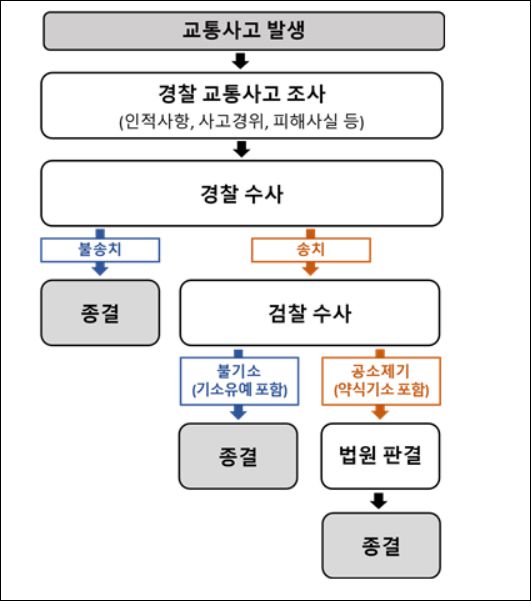 교통사고 발생

경찰 교통사고 조사
(인적사항, 사고경위, 피해사실 등)

경찰 수사

불송치

송치

종결

검찰 수사

불기소
(기소유예 포함)

공소제기
(약식기소 포함)

종결

법원 판결

종결